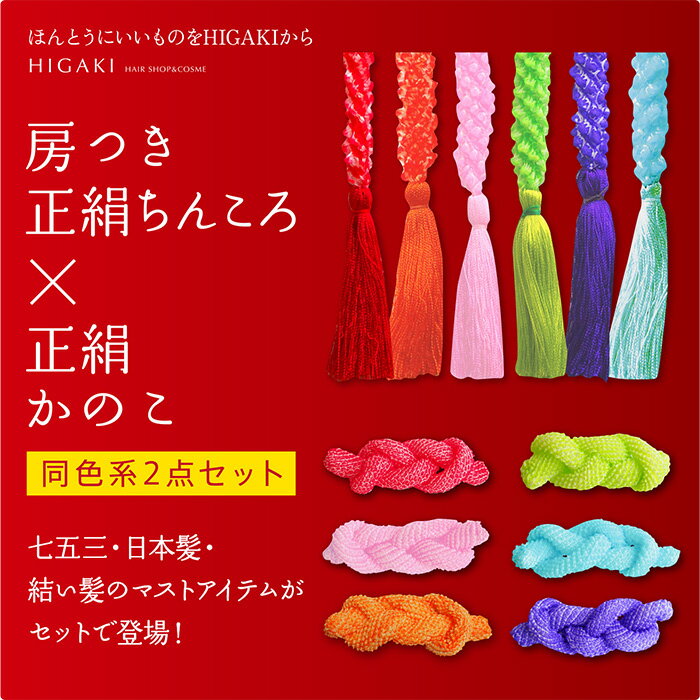 ほんとうにいいものをHIGAKIから
HIGAKI HAIR SHOP&COSME

房つき
正絹ちんころ
×
正絹
かのこ

同色系2点セット

七五三・日本髪・
結い髪のマストアイテムが
セットで登場！